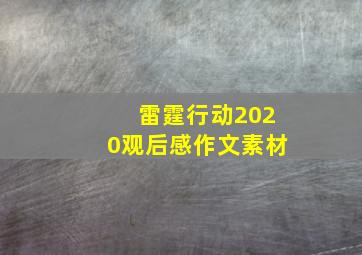 雷霆行动2020观后感作文素材